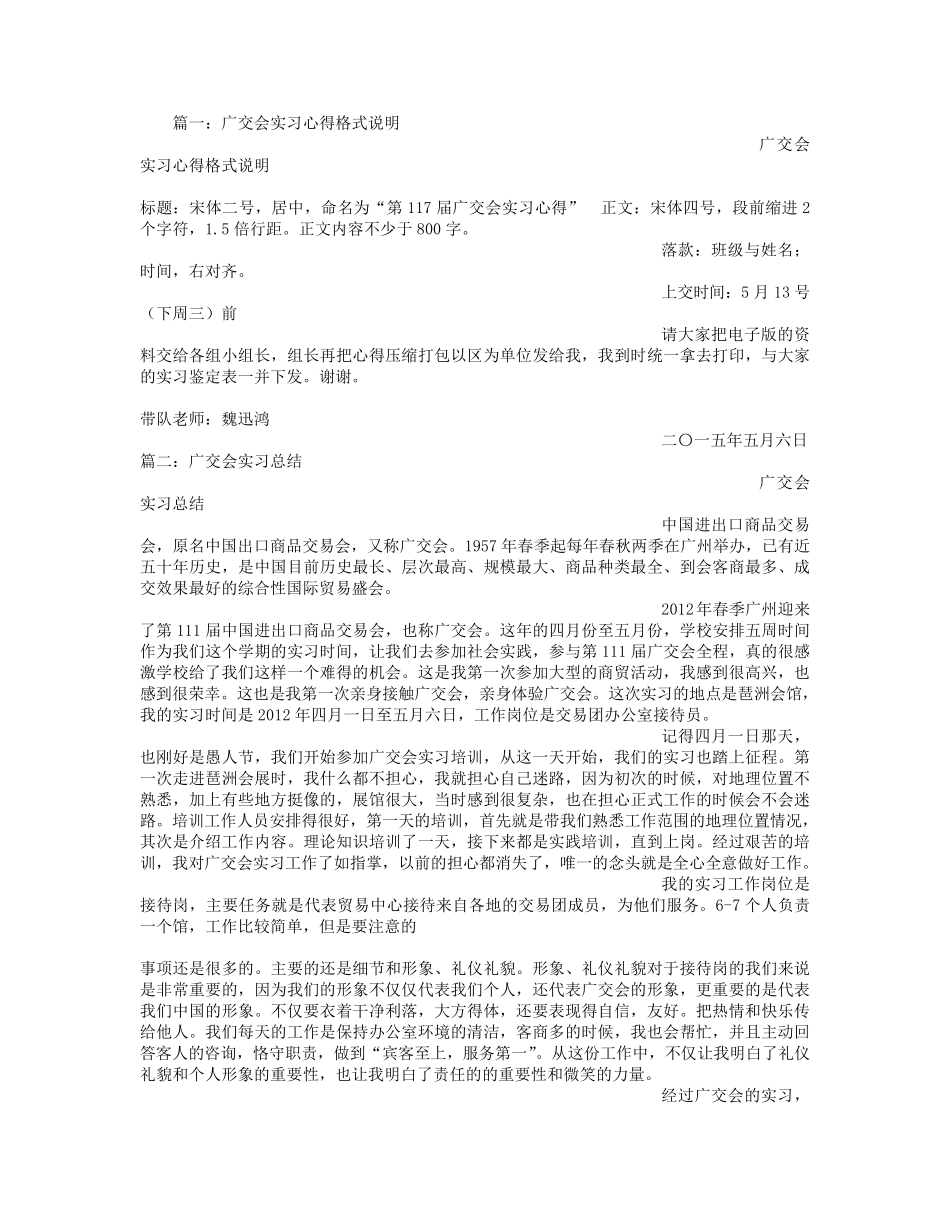 篇一：广交会实习心得格式说明

广交会实习心得格式说明

标题：宋体二号，居中，命名为“第117届广交会实习心得” 正文：宋体四号，段前缩进2个字符，1.5倍行距。正文内容不少于800字。

落款：班级与姓名；时间，右对齐。

上交时间：5月13号（下周三）前

请大家把电子版的资料交给各组小组长，组长再把心得压缩打包以区为单位发给我，我到时统一拿去打印，与大家的实习鉴定表一并下发。谢谢。

带队老师：魏迅鸿

二〇一五年五月六日

篇二：广交会实习总结

广交会实习总结

中国进出口商品交易会，原名中国出口商品交易会，又称广交会。1957年春季起每年春秋两季在广州举办，已有近五十年历史，是中国目前历史最长、层次最高、规模最大、商品种类最全、到会客商最多、成交效果最好的综合性国际贸易盛会。

2012年春季广州迎来了第111届中国进出口商品交易会，也称广交会。这年的四月份至五月份，学校安排五周时间作为我们这个学期的实习时间，让我们去参加社会实践，参与第111届广交会全程，真的很感激学校给了我们这样一个难得的机会。这是我第一次参加大型的商贸活动，我感到很高兴，也感到很荣幸。这也是我第一次亲身接触广交会，亲身体验广交会。这次实习的地点是琶洲会馆，我的实习时间是2012年四月一日至五月六日，工作岗位是交易团办公室接待员。

记得四月一日那天，也刚好是愚人节，我们开始参加广交会实习培训，从这一天开始，我们的实习也踏上征程。第一次走进琶洲会展时，我什么都不担心，我就担心自己迷路，因为初次的时候，对地理位置不熟悉，加上有些地方挺像的，展馆很大，当时感到很复杂，也在担心正式工作的时候会不会迷路。培训工作人员安排得很好，第一天的培训，首先就是带我们熟悉工作范围的地理位置情况，其次是介绍工作内容。理论知识培训了一天，接下来都是实践培训，直到上岗。经过艰苦的培训，我对广交会实习工作了如指掌，以前的担心都消失了，唯一的念头就是全心全意做好工作。

我的实习工作岗位是接待岗，主要任务就是代表贸易中心接待来自各地的交易团成员，为他们服务。6-7个人负责一个馆，工作比较简单，但是要注意的

事项还是很多的。主要的还是细节和形象、礼仪礼貌。形象、礼仪礼貌对于接待岗的我们来说是非常重要的，因为我们的形象不仅仅代表我们个人，还代表广交会的形象，更重要的是代表我们中国的形象。不仅要衣着干净利落，大方得体，还要表现得自信，友好。把热情和快乐传给他人。我们每天的工作是保持办公室环境的清洁，客商多的时候，我也会帮忙，并且主动回答客人的咨询，恪守职责，做到“宾客至上，服务第一”。从这份工作中，不仅让我明白了礼仪礼貌和个人形象的重要性，也让我明白了责任的的重要性和微笑的力量。

经过广交会的实习，